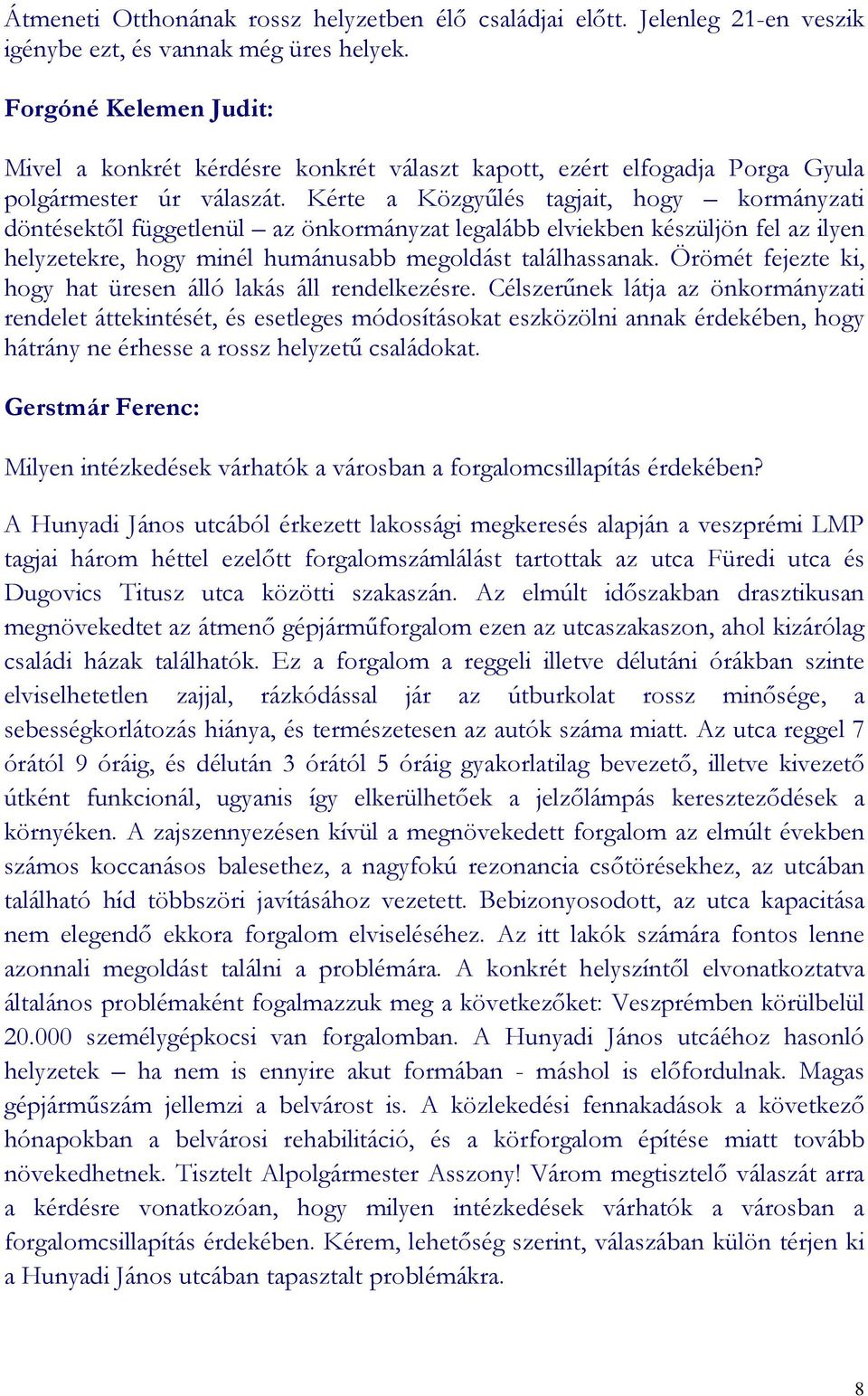 Átmeneti Otthonának rossz helyzetben élő családjai előtt. Jelenleg 21-en veszik igénybe ezt, és vannak még üres helyek.

Forgóné Kelemen Judit:

Mivel a konkrét kérdésre konkrét választ kapott, ezért elfogadja Porga Gyula polgármester úr válaszát. Kérte a Közgyűlés tagjait, hogy – kormányzati döntésektől függetlenül – az önkormányzat legalább elviekben készüljön fel az ilyen helyzetekre, hogy minél humánusabb megoldást találhassanak. Örömét fejezte ki, hogy hat üresen álló lakás áll rendelkezésre. Célszerűnek látja az önkormányzati rendelet áttekintését, és esetleges módosításokat eszközölni annak érdekében, hogy hátrány ne érhesse a rossz helyzetű családokat.

Gerstmár Ferenc:

Milyen intézkedések várhatók a városban a forgalomcsillapítás érdekében?

A Hunyadi János utcából érkezett lakossági megkeresés alapján a veszprémi LMP tagjai három héttel ezelőtt forgalomszámlálást tartottak az utca Füredi utca és Dugovics Titusz utca közötti szakaszán. Az elmúlt időszakban drasztikusan megnövekedtet az átmenő gépjárműforgalom ezen az utcaszakaszon, ahol kizárólag családi házak találhatók. Ez a forgalom a reggeli illetve délutáni órákban szinte elviselhetetlen zajjal, rázkódással jár az útburkolat rossz minősége, a sebességkorlátozás hiánya, és természetesen az autók száma miatt. Az utca reggel 7 órától 9 óráig, és délután 3 órától 5 óráig gyakorlatilag bevezető, illetve kivezető útként funkcionál, ugyanis így elkerülhetőek a jelzőlámpás kereszteződések a környéken. A zajszennyezésen kívül a megnövekedett forgalom az elmúlt években számos koccanásos balesethez, a nagyfokú rezonancia csőtörésekhez, az utcában található híd többszöri javításához vezetett. Bebizonyosodott, az utca kapacitása nem elegendő ekkora forgalom elviseléséhez. Az itt lakók számára fontos lenne azonnali megoldást találni a problémára. A konkrét helyszíntől elvonatkoztatva általános problémaként fogalmazzuk meg a következőket: Veszprémben körülbelül 20.000 személygépkocsi van forgalomban. A Hunyadi János utcáéhoz hasonló helyzetek – ha nem is ennyire akut formában - máshol is előfordulnak. Magas gépjárműszám jellemzi a belvárost is. A közlekedési fennakadások a következő hónapokban a belvárosi rehabilitáció, és a körforgalom építése miatt tovább növekedhetnek. Tisztelt Alpolgármester Asszony! Várom megtisztelő válaszát arra a kérdésre vonatkozóan, hogy milyen intézkedések várhatók a városban a forgalomcsillapítás érdekében. Kérem, lehetőség szerint, válaszában külön térjen ki a Hunyadi János utcában tapasztalt problémákra.

8